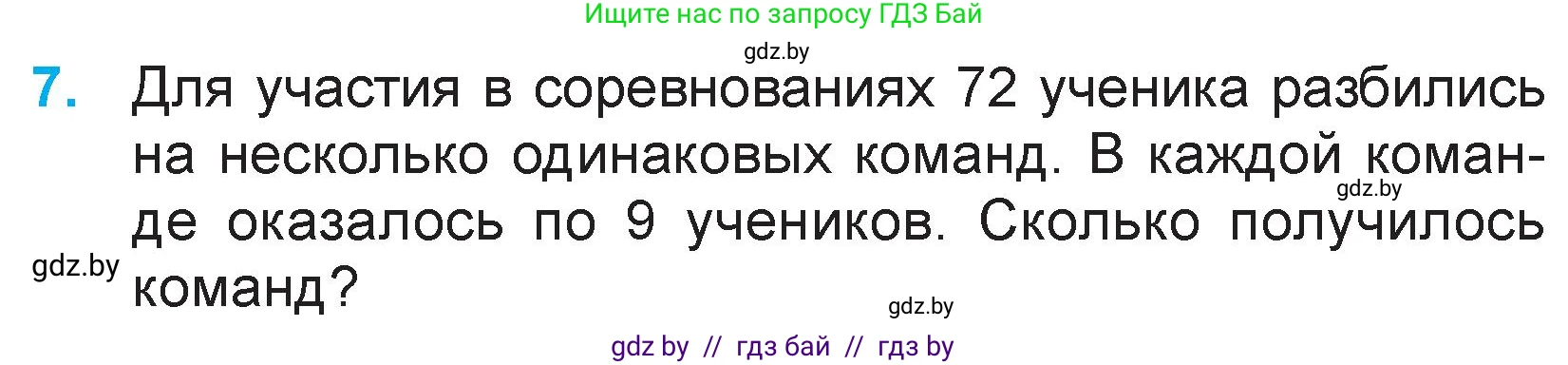 Ищите нас по запросу ГДЗ Бай

gdz.by

7. Для участия в соревнованиях 72 ученика разбились на несколько одинаковых команд. В каждой команде оказалось по 9 учеников. Сколько получилось команд?

gdz.by

gdz.by

gdz.by

gdz by // гдз бай // гдз by